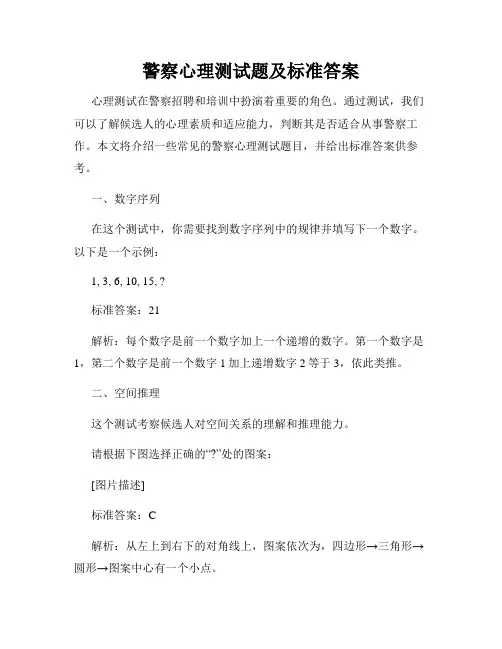 警察心理测试题及标准答案

心理测试在警察招聘和培训中扮演着重要的角色。通过测试，我们可以了解候选人的心理素质和适应能力，判断其是否适合从事警察工作。本文将介绍一些常见的警察心理测试题目，并给出标准答案供参考。

一、数字序列

在这个测试中，你需要找到数字序列中的规律并填写下一个数字。以下是一个示例：

1, 3, 6, 10, 15, ?

标准答案：21

解析：每个数字是前一个数字加上一个递增的数字。第一个数字是1，第二个数字是前一个数字1加上递增数字2等于3，依此类推。

二、空间推理

这个测试考察候选人对空间关系的理解和推理能力。

请根据下图选择正确的“?”处的图案：

[图片描述]

标准答案：C

解析：从左上到右下的对角线上，图案依次为，四边形→三角形→圆形→图案中心有一个小点。